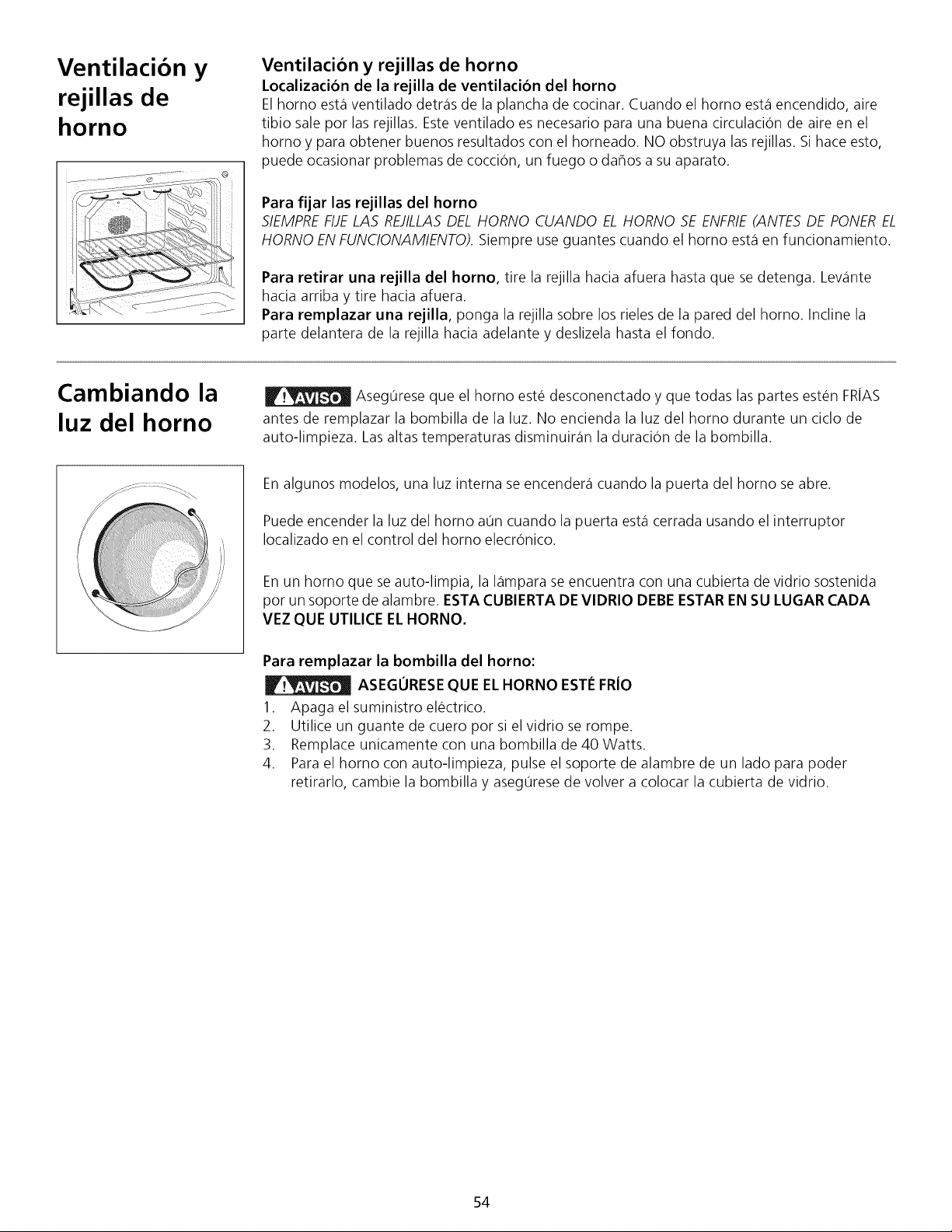 Ventilación y rejillas de horno

Ventilación y rejillas de horno
Localización de la rejilla de ventilación del horno
El horno está ventilado detrás de la plancha de cocinar. Cuando el horno está encendido, aire tibio sale por las rejillas. Este ventilado es necesario para una buena circulación de aire en el horno y para obtener buenos resultados con el horneado. NO obstruya las rejillas. Si hace esto, puede ocasionar problemas de cocción, un fuego o daños a su aparato.

Para fijar las rejillas del horno
SIEMPRE FIJE LAS REJILLAS DEL HORNO CUANDO EL HORNO SE ENFRIE (ANTES DE PONER EL HORNO EN FUNCIONAMIENTO). Siempre use guantes cuando el horno está en funcionamiento.

Para retirar una rejilla del horno, tire la rejilla hacia afuera hasta que se detenga. Levánte hacia arriba y tire hacia afuera.
Para remplazar una rejilla, ponga la rejilla sobre los rieles de la pared del horno. Incline la parte delantera de la rejilla hacia adelante y deslizela hasta el fondo.

Cambiando la luz del horno

AVISO Asegúrese que el horno esté desconenctado y que todas las partes estén FRÍAS antes de remplazar la bombilla de la luz. No encienda la luz del horno durante un ciclo de auto-limpieza. Las altas temperaturas disminuirán la duración de la bombilla.

En algunos modelos, una luz interna se encenderá cuando la puerta del horno se abre.

Puede encender la luz del horno aún cuando la puerta está cerrada usando el interruptor localizado en el control del horno elecrónico.

En un horno que se auto-limpia, la lámpara se encuentra con una cubierta de vidrio sostenida por un soporte de alambre. ESTA CUBIERTA DE VIDRIO DEBE ESTAR EN SU LUGAR CADA VEZ QUE UTILICE EL HORNO.

Para remplazar la bombilla del horno:
AVISO ASEGÚRESE QUE EL HORNO ESTÉ FRÍO
1. Apaga el suministro eléctrico.
2. Utilice un guante de cuero por si el vidrio se rompe.
3. Remplace unicamente con una bombilla de 40 Watts.
4. Para el horno con auto-limpieza, pulse el soporte de alambre de un lado para poder retirarlo, cambie la bombilla y asegúrese de volver a colocar la cubierta de vidrio.

54